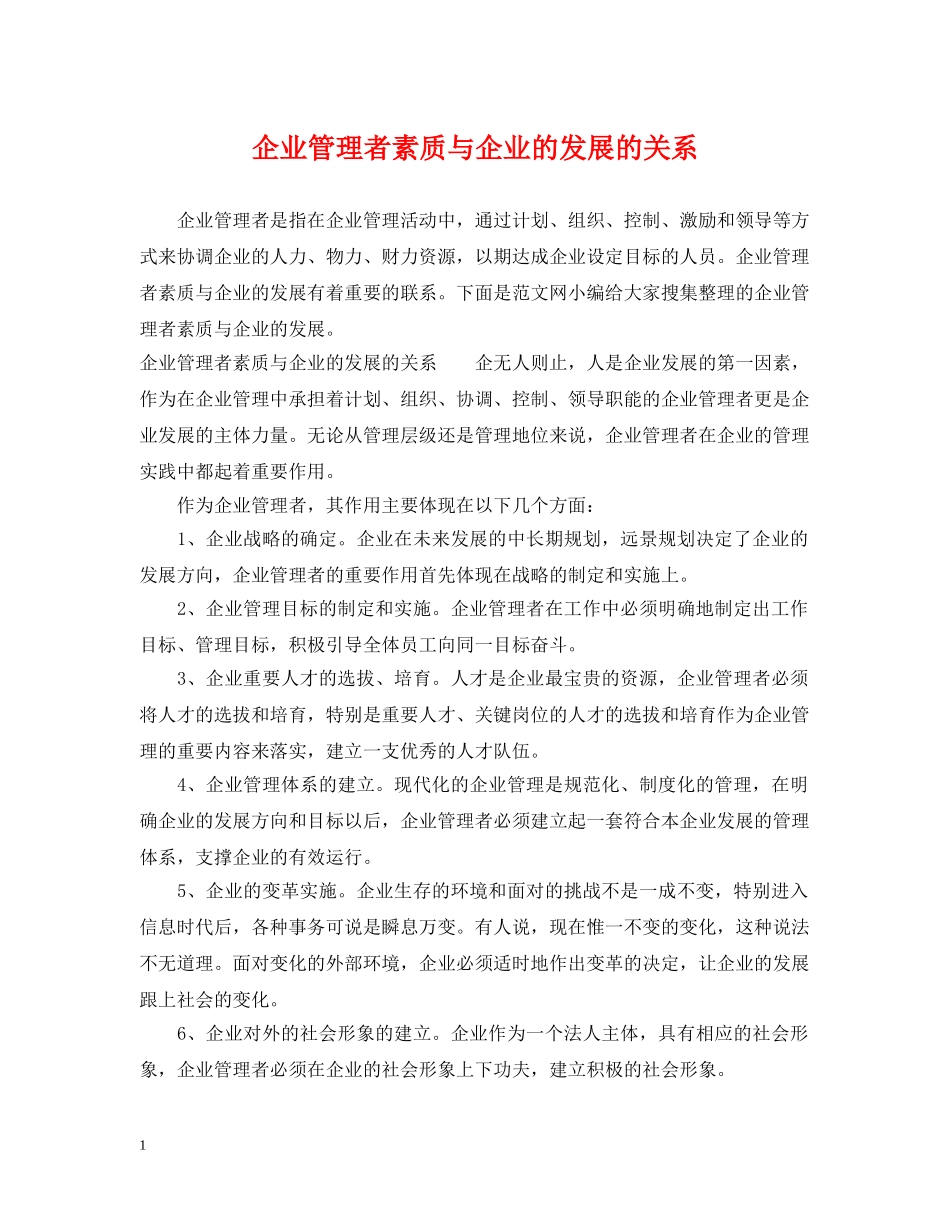 企业管理者素质与企业的发展的关系

企业管理者是指在企业管理活动中，通过计划、组织、控制、激励和领导等方式来协调企业的人力、物力、财力资源，以期达成企业设定目标的人员。企业管理者素质与企业的发展有着重要的联系。下面是范文网小编给大家搜集整理的企业管理者素质与企业的发展。

企业管理者素质与企业的发展的关系 企无人则止，人是企业发展的第一因素，作为在企业管理中承担着计划、组织、协调、控制、领导职能的企业管理者更是企业发展的主体力量。无论从管理层级还是管理地位来说，企业管理者在企业的管理实践中都起着重要作用。

作为企业管理者，其作用主要体现在以下几个方面：

1、企业战略的确定。企业在未来发展的中长期规划，远景规划决定了企业的发展方向，企业管理者的重要作用首先体现在战略的制定和实施上。

2、企业管理目标的制定和实施。企业管理者在工作中必须明确地制定出工作目标、管理目标，积极引导全体员工向同一目标奋斗。

3、企业重要人才的选拔、培育。人才是企业最宝贵的资源，企业管理者必须将人才的选拔和培育，特别是重要人才、关键岗位的人才的选拔和培育作为企业管理的重要内容来落实，建立一支优秀的人才队伍。

4、企业管理体系的建立。现代化的企业管理是规范化、制度化的管理，在明确企业的发展方向和目标以后，企业管理者必须建立起一套符合本企业发展的管理体系，支撑企业的有效运行。

5、企业的变革实施。企业生存的环境和面对的挑战不是一成不变，特别进入信息时代后，各种事务可说是瞬息万变。有人说，现在惟一不变的变化，这种说法不无道理。面对变化的外部环境，企业必须适时地作出变革的决定，让企业的发展跟上社会的变化。

6、企业对外的社会形象的建立。企业作为一个法人主体，具有相应的社会形象，企业管理者必须在企业的社会形象上下功夫，建立积极的社会形象。

1